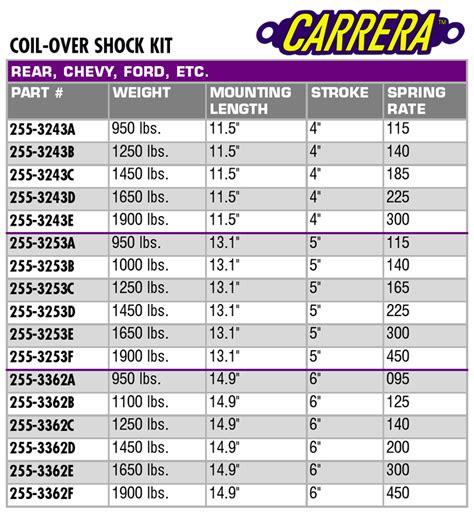 CARRERA™

COIL-OVER SHOCK KIT

REAR, CHEVY, FORD, ETC.

| PART # | WEIGHT | MOUNTING LENGTH | STROKE | SPRING RATE |
|---|---|---|---|---|
| 255-3243A | 950 lbs. | 11.5" | 4" | 115 |
| 255-3243B | 1250 lbs. | 11.5" | 4" | 140 |
| 255-3243C | 1450 lbs. | 11.5" | 4" | 185 |
| 255-3243D | 1650 lbs. | 11.5" | 4" | 225 |
| 255-3243E | 1900 lbs. | 11.5" | 4" | 300 |
| 255-3253A | 950 lbs. | 13.1" | 5" | 115 |
| 255-3253B | 1000 lbs. | 13.1" | 5" | 140 |
| 255-3253C | 1250 lbs. | 13.1" | 5" | 165 |
| 255-3253D | 1450 lbs. | 13.1" | 5" | 225 |
| 255-3253E | 1650 lbs. | 13.1" | 5" | 300 |
| 255-3253F | 1900 lbs. | 13.1" | 5" | 450 |
| 255-3362A | 950 lbs. | 14.9" | 6" | 095 |
| 255-3362B | 1100 lbs. | 14.9" | 6" | 125 |
| 255-3362C | 1250 lbs. | 14.9" | 6" | 140 |
| 255-3362D | 1450 lbs. | 14.9" | 6" | 200 |
| 255-3362E | 1650 lbs. | 14.9" | 6" | 300 |
| 255-3362F | 1900 lbs. | 14.9" | 6" | 450 |